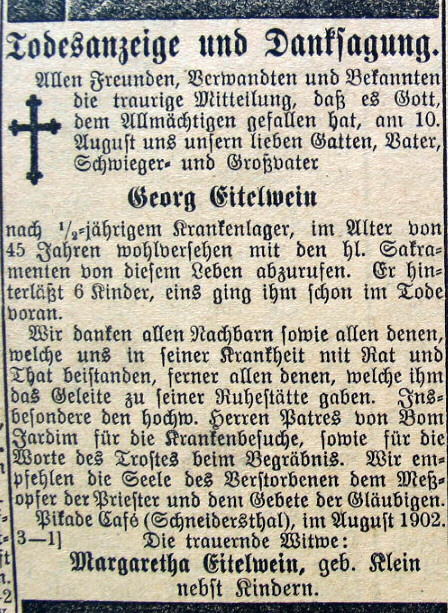 Todesanzeige und Danksagung.

Allen Freunden, Verwandten und Bekannten die traurige Mitteilung, daß es Gott, dem Allmächtigen gefallen hat, am 10. August uns unsern lieben Gatten, Vater, Schwieger- und Großvater

Georg Eitelwein

nach $\frac{1}{2}$-jährigem Krankenlager, im Alter von 45 Jahren wohlversehen mit den hl. Sakramenten von diesem Leben abzurufen. Er hinterläßt 6 Kinder, eins ging ihm schon im Tode voran.

Wir danken allen Nachbarn sowie allen denen, welche uns in seiner Krankheit mit Rat und That beistanden, ferner allen denen, welche ihm das Geleite zu seiner Ruhestätte gaben. Insbesondere den hochw. Herren Patres von Bom Jardim für die Krankenbesuche, sowie für die Worte des Trostes beim Begräbnis. Wir empfehlen die Seele des Verstorbenen dem Meßopfer der Priester und dem Gebete der Gläubigen.

Pikade Café (Schneidersthal), im August 1902.

3—1] Die trauernde Witwe:

Margaretha Eitelwein, geb. Klein nebst Kindern.